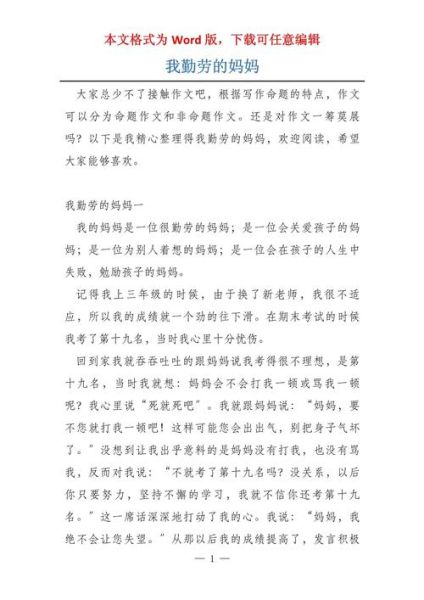 本文格式为 Word 版，下载可任意编辑

我勤劳的妈妈

大家总少不了接触作文吧，根据写作命题的特点，作文可以分为命题作文和非命题作文。还是对作文一筹莫展吗？以下是我精心整理得我勤劳的妈妈，欢迎阅读，希望大家能够喜欢。

我勤劳的妈妈一

我的妈妈是一位很勤劳的妈妈；是一位会关爱孩子的妈妈；是一位为别人着想的妈妈；是一位会在孩子的人生中失败，勉励孩子的妈妈。

记得我上三年级的时候，由于换了新老师，我很不适应，所以我的成绩就一个劲的往下滑。在期末考试的时候我考了第十九名，当时我心里十分忧伤。

回到家我就吞吞吐吐的跟妈妈说我考得很不理想，是第十九名，当时我就想：妈妈会不会打我一顿或骂我一顿呢？我心里说“死就死吧”。我就跟妈妈说：“妈妈，要不您就打我一顿吧！这样可能您会出出气，别把身子气坏了。”没想到让我出乎意料的是妈妈没有打我，也没有骂我，反而对我说：“不就考了第十九名吗？没关系，以后你只要努力，坚持不懈的学习，我就不信你还考第十九名。”这一席话深深地打动了我的心。我说：“妈妈，我绝不会让您失望。”从那以后我的成绩提高了，发言积极

— 1 —